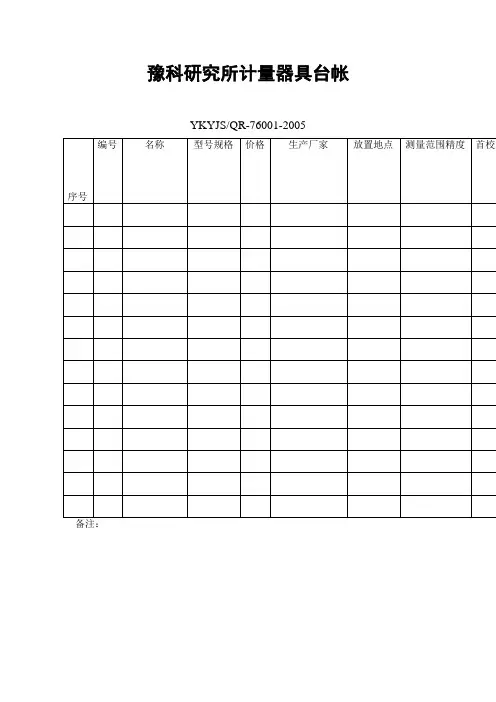 豫科研究所计量器具台帐

YKYJS/QR-76001-2005

| 序号 | 编号 | 名称 | 型号规格 | 价格 | 生产厂家 | 放置地点 | 测量范围精度 | 首校 |
|---|---|---|---|---|---|---|---|---|
| | | | | | | | | |
| | | | | | | | | |
| | | | | | | | | |
| | | | | | | | | |
| | | | | | | | | |
| | | | | | | | | |
| | | | | | | | | |
| | | | | | | | | |
| | | | | | | | | |
| | | | | | | | | |
| | | | | | | | | |
| | | | | | | | | |
| | | | | | | | | |
| | | | | | | | | |

备注：